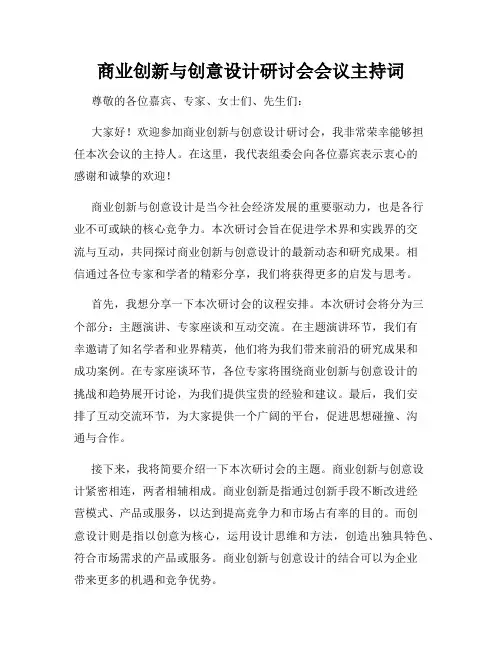 商业创新与创意设计研讨会会议主持词

尊敬的各位嘉宾、专家、女士们、先生们：

大家好！欢迎参加商业创新与创意设计研讨会，我非常荣幸能够担任本次会议的主持人。在这里，我代表组委会向各位嘉宾表示衷心的感谢和诚挚的欢迎！

商业创新与创意设计是当今社会经济发展的重要驱动力，也是各行业不可或缺的核心竞争力。本次研讨会旨在促进学术界和实践界的交流与互动，共同探讨商业创新与创意设计的最新动态和研究成果。相信通过各位专家和学者的精彩分享，我们将获得更多的启发与思考。

首先，我想分享一下本次研讨会的议程安排。本次研讨会将分为三个部分：主题演讲、专家座谈和互动交流。在主题演讲环节，我们有幸邀请了知名学者和业界精英，他们将为我们带来前沿的研究成果和成功案例。在专家座谈环节，各位专家将围绕商业创新与创意设计的挑战和趋势展开讨论，为我们提供宝贵的经验和建议。最后，我们安排了互动交流环节，为大家提供一个广阔的平台，促进思想碰撞、沟通与合作。

接下来，我将简要介绍一下本次研讨会的主题。商业创新与创意设计紧密相连，两者相辅相成。商业创新是指通过创新手段不断改进经营模式、产品或服务，以达到提高竞争力和市场占有率的目的。而创意设计则是指以创意为核心，运用设计思维和方法，创造出独具特色、符合市场需求的产品或服务。商业创新与创意设计的结合可以为企业带来更多的机遇和竞争优势。